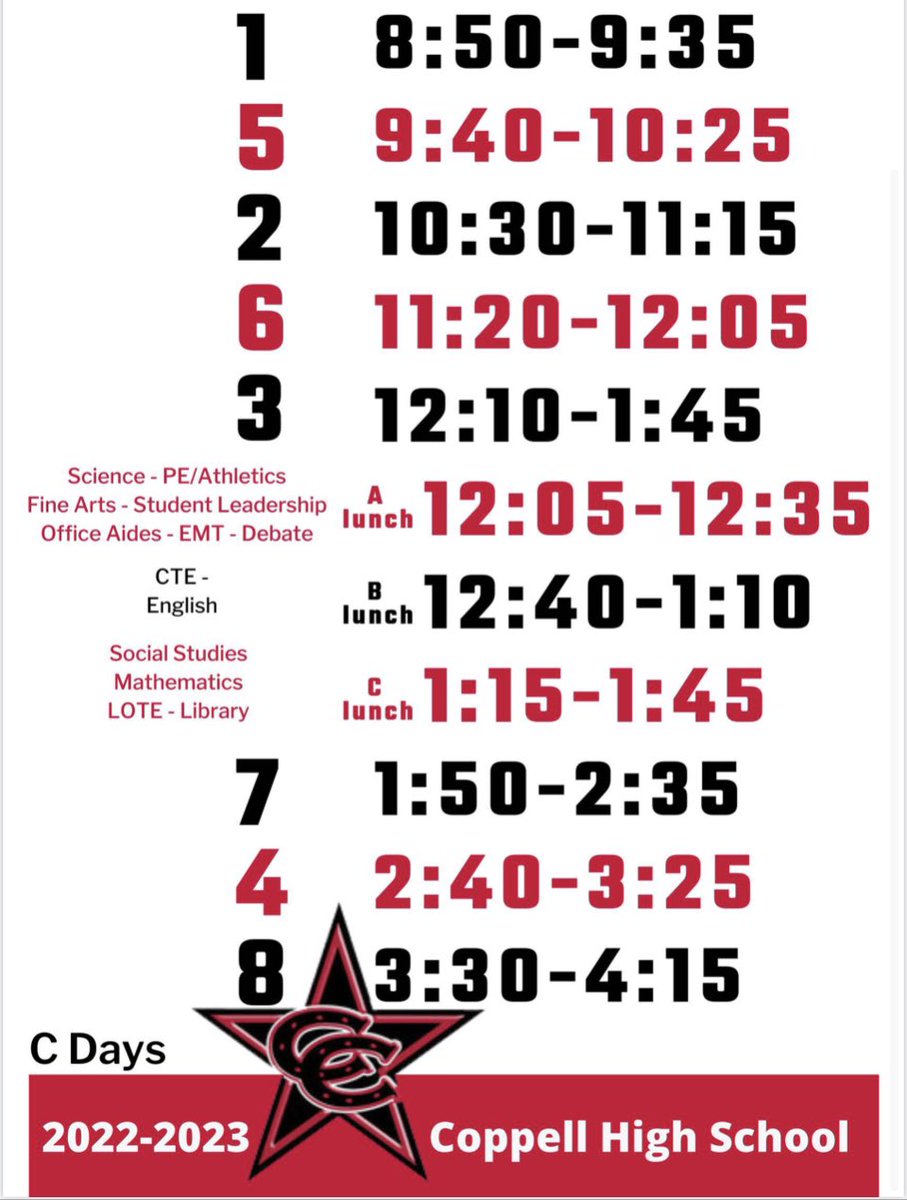 1 8:50-9:35

5 9:40-10:25

2 10:30-11:15

6 11:20-12:05

3 12:10-1:45

Science - PE/Athletics
Fine Arts - Student Leadership
Office Aides - EMT - Debate

A lunch 12:05-12:35

CTE -
English

B lunch 12:40-1:10

Social Studies
Mathematics
LOTE - Library

C lunch 1:15-1:45

7 1:50-2:35

4 2:40-3:25

8 3:30-4:15

C Days

2022-2023 Coppell High School